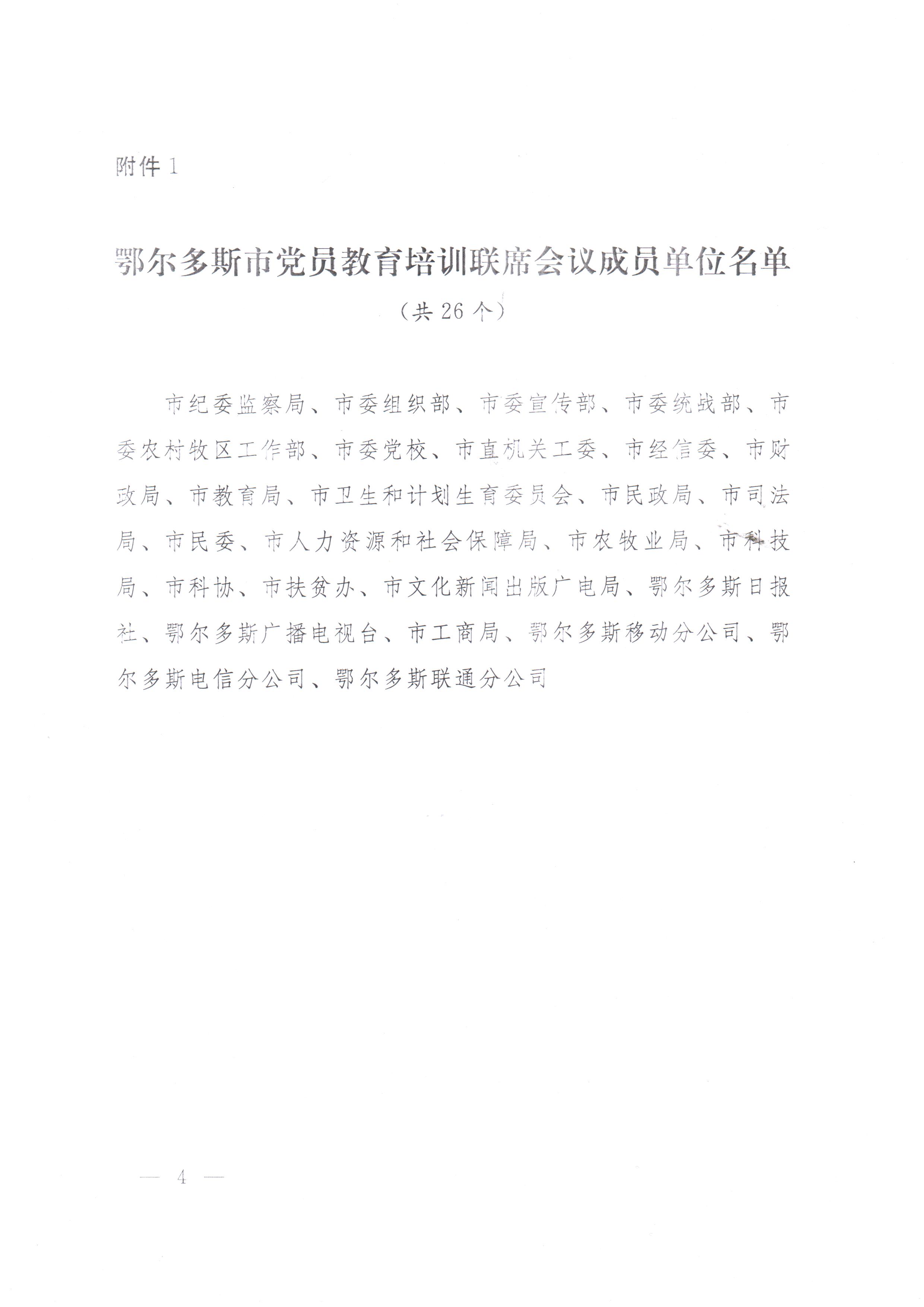 附件 1

鄂尔多斯市党员教育培训联席会议成员单位名单

（共 26 个）

市纪委监察局、市委组织部、市委宣传部、市委统战部、市委农村牧区工作部、市委党校、市直机关工委、市经信委、市财政局、市教育局、市卫生和计划生育委员会、市民政局、市司法局、市民委、市人力资源和社会保障局、市农牧业局、市科技局、市科协、市扶贫办、市文化新闻出版广电局、鄂尔多斯日报社、鄂尔多斯广播电视台、市工商局、鄂尔多斯移动分公司、鄂尔多斯电信分公司、鄂尔多斯联通分公司

— 4 —